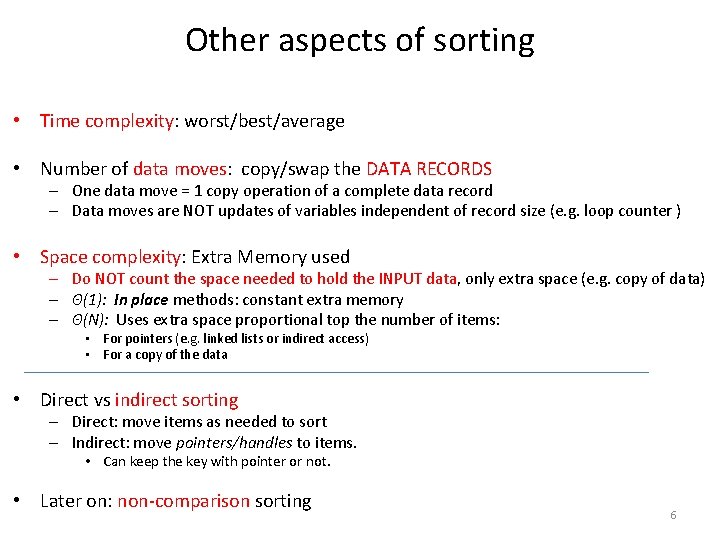 Other aspects of sorting

• Time complexity: worst/best/average

• Number of data moves: copy/swap the DATA RECORDS
– One data move = 1 copy operation of a complete data record
– Data moves are NOT updates of variables independent of record size (e.g. loop counter )

• Space complexity: Extra Memory used
– Do NOT count the space needed to hold the INPUT data, only extra space (e.g. copy of data)
– $\Theta(1)$: In place methods: constant extra memory
– $\Theta(N)$: Uses extra space proportional top the number of items:
• For pointers (e.g. linked lists or indirect access)
• For a copy of the data

• Direct vs indirect sorting
– Direct: move items as needed to sort
– Indirect: move pointers/handles to items.
• Can keep the key with pointer or not.

• Later on: non-comparison sorting

6